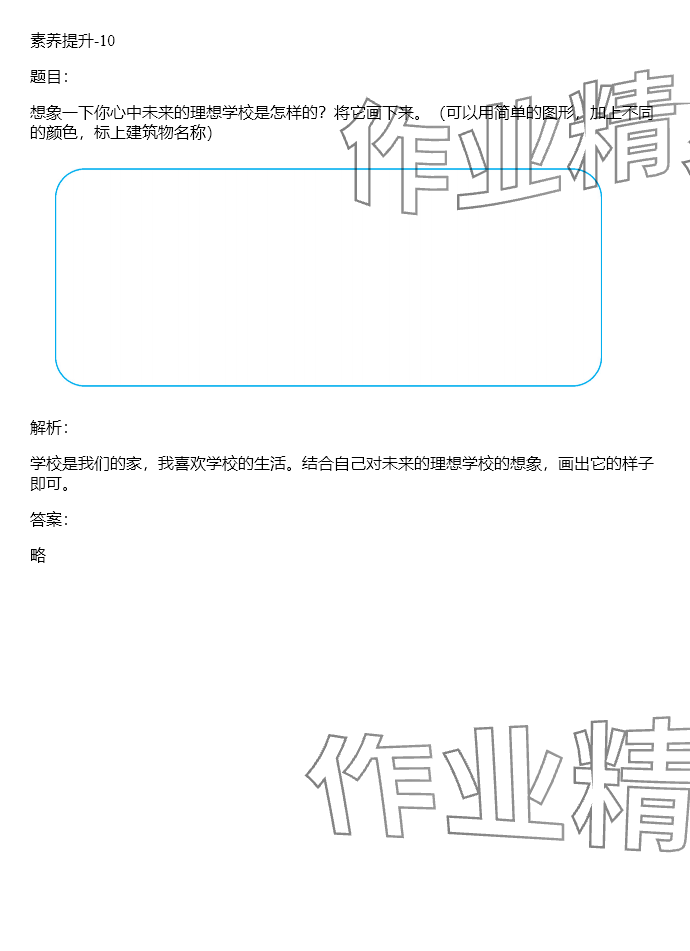 素养提升-10

题目：

想象一下你心中未来的理想学校是怎样的？将它画下来。（可以用简单的图形，加上不同的颜色，标上建筑物名称）

解析：

学校是我们的家，我喜欢学校的生活。结合自己对未来的理想学校的想象，画出它的样子即可。

答案：

略

作业精